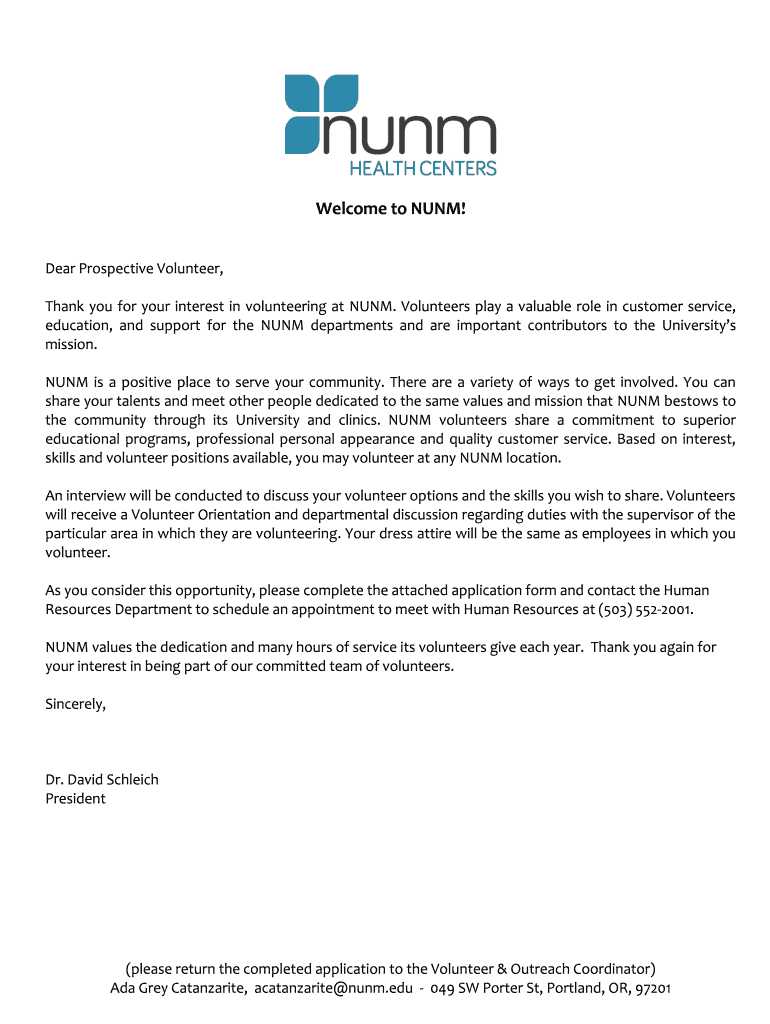 nunm
HEALTH CENTERS

Welcome to NUNM!

Dear Prospective Volunteer,

Thank you for your interest in volunteering at NUNM. Volunteers play a valuable role in customer service, education, and support for the NUNM departments and are important contributors to the University's mission.

NUNM is a positive place to serve your community. There are a variety of ways to get involved. You can share your talents and meet other people dedicated to the same values and mission that NUNM bestows to the community through its University and clinics. NUNM volunteers share a commitment to superior educational programs, professional personal appearance and quality customer service. Based on interest, skills and volunteer positions available, you may volunteer at any NUNM location.

An interview will be conducted to discuss your volunteer options and the skills you wish to share. Volunteers will receive a Volunteer Orientation and departmental discussion regarding duties with the supervisor of the particular area in which they are volunteering. Your dress attire will be the same as employees in which you volunteer.

As you consider this opportunity, please complete the attached application form and contact the Human Resources Department to schedule an appointment to meet with Human Resources at (503) 552-2001.

NUNM values the dedication and many hours of service its volunteers give each year. Thank you again for your interest in being part of our committed team of volunteers.

Sincerely,

Dr. David Schleich
President

(please return the completed application to the Volunteer & Outreach Coordinator)
Ada Grey Catanzarite, acatanzarite@nunm.edu - 049 SW Porter St, Portland, OR, 97201